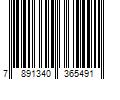 7 891340 365491